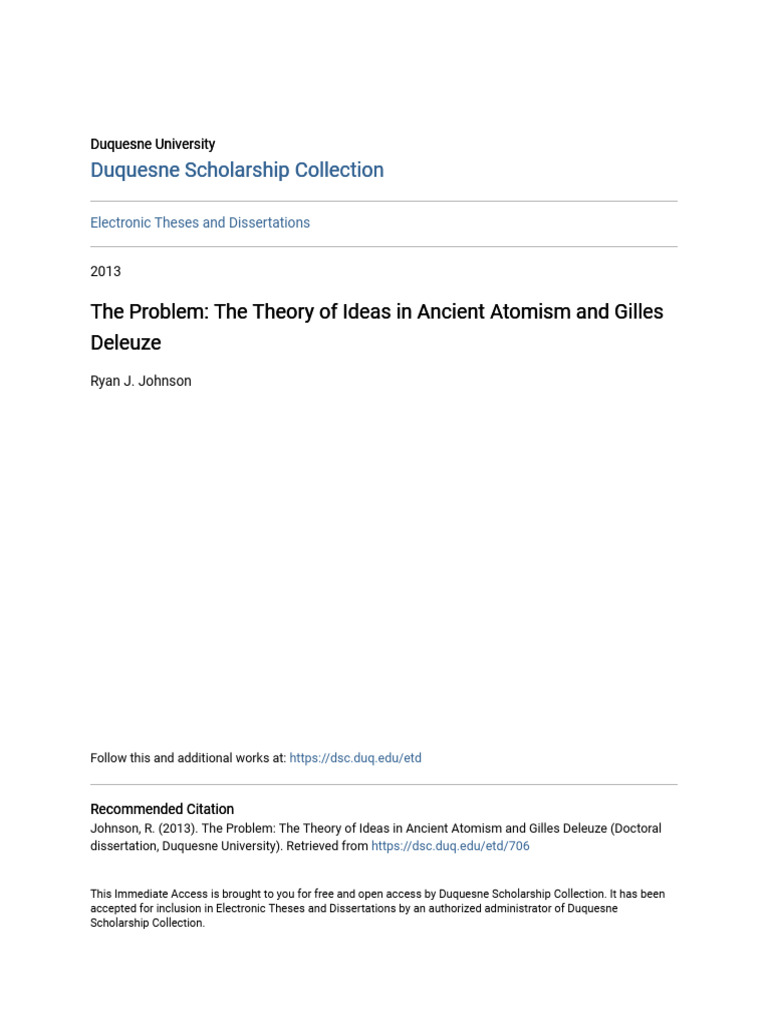 Duquesne University
Duquesne Scholarship Collection

Electronic Theses and Dissertations

2013

The Problem: The Theory of Ideas in Ancient Atomism and Gilles Deleuze

Ryan J. Johnson

Follow this and additional works at: https://dsc.duq.edu/etd

Recommended Citation
Johnson, R. (2013). The Problem: The Theory of Ideas in Ancient Atomism and Gilles Deleuze (Doctoral dissertation, Duquesne University). Retrieved from https://dsc.duq.edu/etd/706

This Immediate Access is brought to you for free and open access by Duquesne Scholarship Collection. It has been accepted for inclusion in Electronic Theses and Dissertations by an authorized administrator of Duquesne Scholarship Collection.